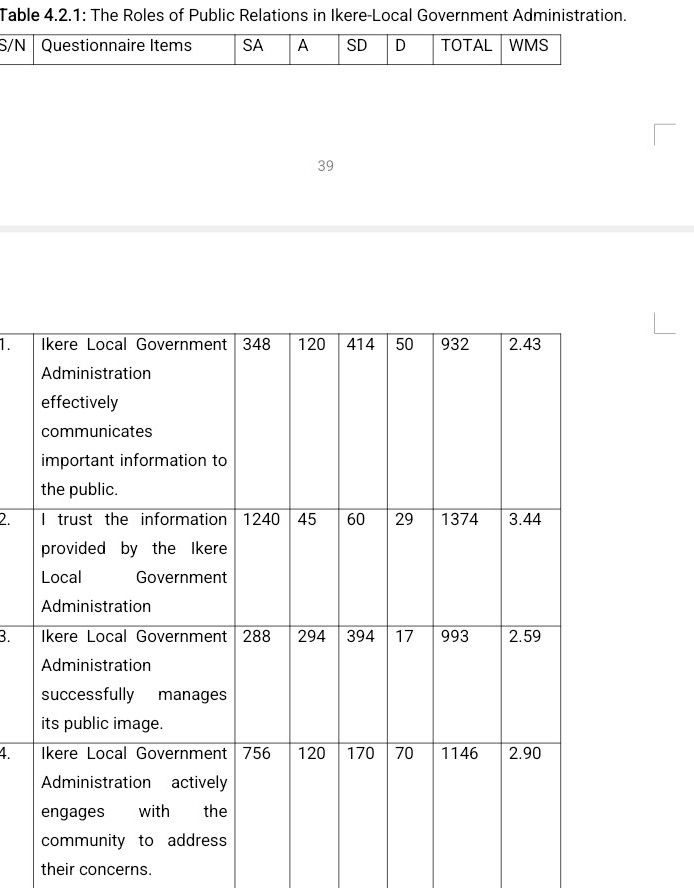 Table 4.2.1: The Roles of Public Relations in Ikere-Local Government Administration.

| S/N | Questionnaire Items | SA | A | SD | D | TOTAL | WMS |
|---|---|---|---|---|---|---|---|

39

| 1. | Ikere Local Government Administration effectively communicates important information to the public. | 348 | 120 | 414 | 50 | 932 | 2.43 |
|---|---|---|---|---|---|---|---|
| 2. | I trust the information provided by the Ikere Local Government Administration | 1240 | 45 | 60 | 29 | 1374 | 3.44 |
| 3. | Ikere Local Government Administration successfully manages its public image. | 288 | 294 | 394 | 17 | 993 | 2.59 |
| 4. | Ikere Local Government Administration actively engages with the community to address their concerns. | 756 | 120 | 170 | 70 | 1146 | 2.90 |